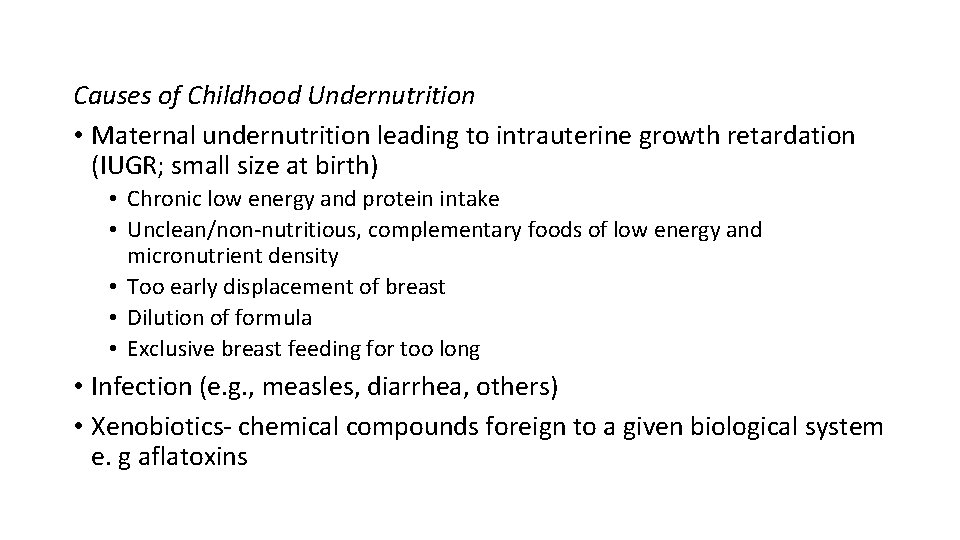 Causes of Childhood Undernutrition

• Maternal undernutrition leading to intrauterine growth retardation (IUGR; small size at birth)

• Chronic low energy and protein intake
• Unclean/non-nutritious, complementary foods of low energy and micronutrient density
• Too early displacement of breast
• Dilution of formula
• Exclusive breast feeding for too long

• Infection (e.g., measles, diarrhea, others)
• Xenobiotics- chemical compounds foreign to a given biological system e. g aflatoxins